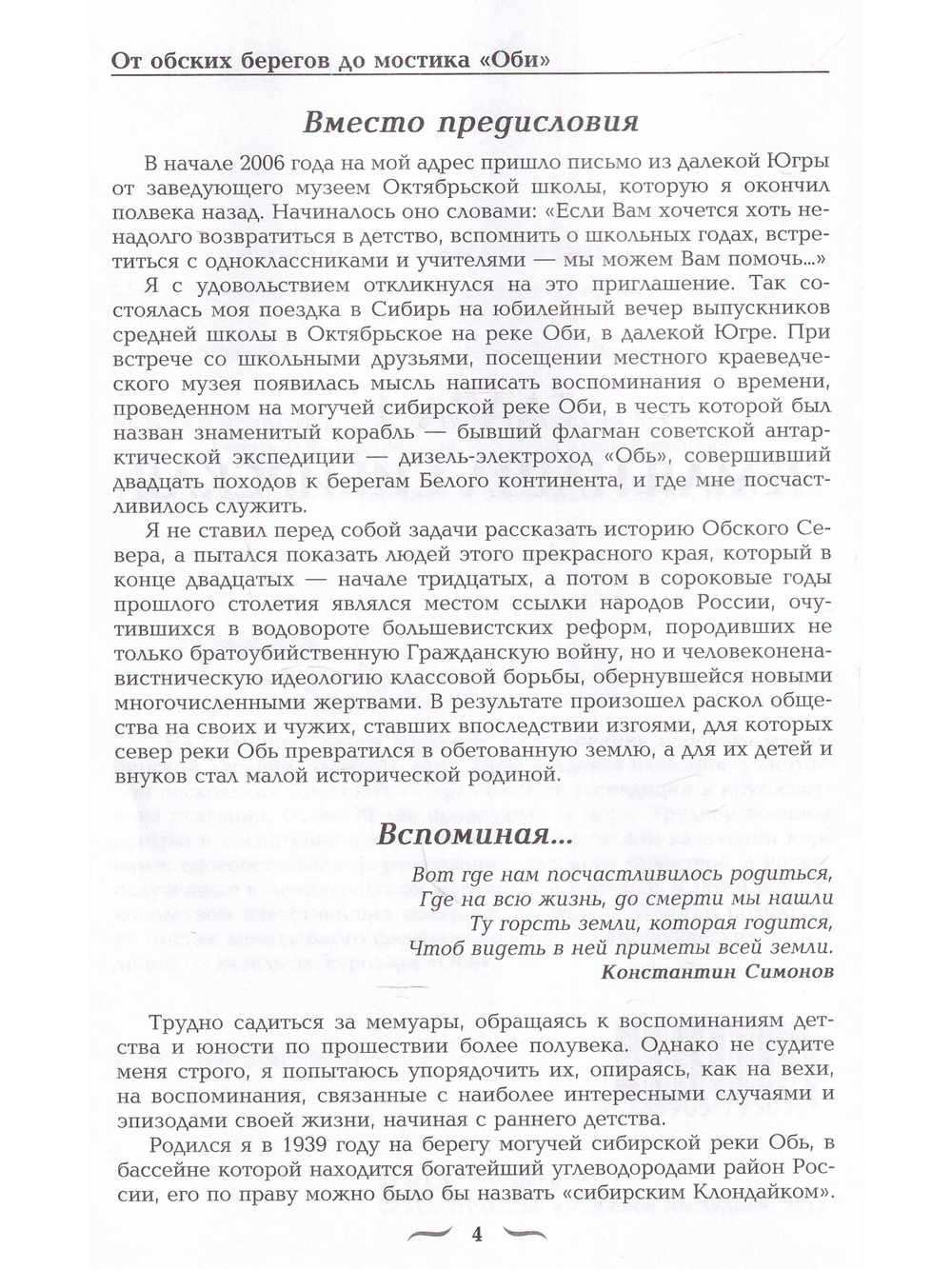 От обских берегов до мостика «Оби»

Вместо предисловия

В начале 2006 года на мой адрес пришло письмо из далекой Югры от заведующего музеем Октябрьской школы, которую я окончил полвека назад. Начиналось оно словами: «Если Вам хочется хоть ненадолго возвратиться в детство, вспомнить о школьных годах, встретиться с одноклассниками и учителями — мы можем Вам помочь...»

Я с удовольствием откликнулся на это приглашение. Так состоялась моя поездка в Сибирь на юбилейный вечер выпускников средней школы в Октябрьское на реке Оби, в далекой Югре. При встрече со школьными друзьями, посещении местного краеведческого музея появилась мысль написать воспоминания о времени, проведенном на могучей сибирской реке Оби, в честь которой был назван знаменитый корабль — бывший флагман советской антарктической экспедиции — дизель-электроход «Обь», совершивший двадцать походов к берегам Белого континента, и где мне посчастливилось служить.

Я не ставил перед собой задачи рассказать историю Обского Севера, а пытался показать людей этого прекрасного края, который в конце двадцатых — начале тридцатых, а потом в сороковые годы прошлого столетия являлся местом ссылки народов России, очутившихся в водовороте большевистских реформ, породивших не только братоубийственную Гражданскую войну, но и человеконенавистническую идеологию классовой борьбы, обернувшейся новыми многочисленными жертвами. В результате произошел раскол общества на своих и чужих, ставших впоследствии изгоями, для которых север реки Обь превратился в обетованную землю, а для их детей и внуков стал малой исторической родиной.

Вспоминая...

Вот где нам посчастливилось родиться,
Где на всю жизнь, до смерти мы нашли
Ту горсть земли, которая годится,
Чтоб видеть в ней приметы всей земли.
Константин Симонов

Трудно садиться за мемуары, обращаясь к воспоминаниям детства и юности по прошествии более полувека. Однако не судите меня строго, я попытаюсь упорядочить их, опираясь, как на вехи, на воспоминания, связанные с наиболее интересными случаями и эпизодами своей жизни, начиная с раннего детства.

Родился я в 1939 году на берегу могучей сибирской реки Обь, в бассейне которой находится богатейший углеводородами район России, его по праву можно было бы назвать «сибирским Клондайком».

4